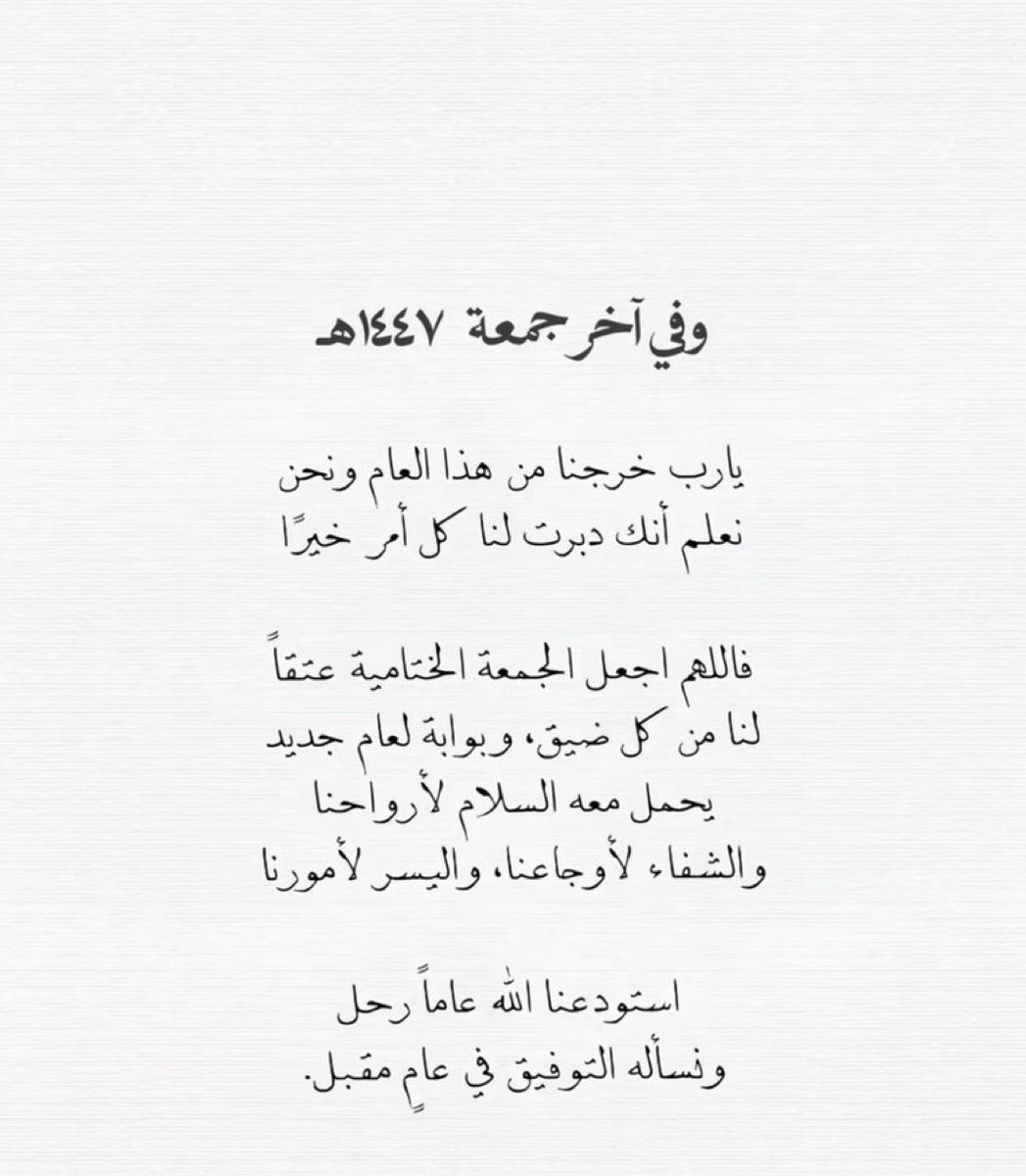 وفي آخر جمعة ١٤٤٧هـ

يارب خرجنا من هذا العام ونحن
نعلم أنك دبرت لنا كل أمر خيرًا

فاللهم اجعل الجمعة الختامية عتقاً
لنا من كل ضيق، وبوابة لعام جديد
يحمل معه السلام لأرواحنا
والشفاء لأوجاعنا، واليسر لأمورنا

استودعنا الله عاماً رحل
ونسأله التوفيق في عامٍ مقبل.